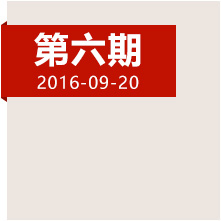 第六期
2016-09-20